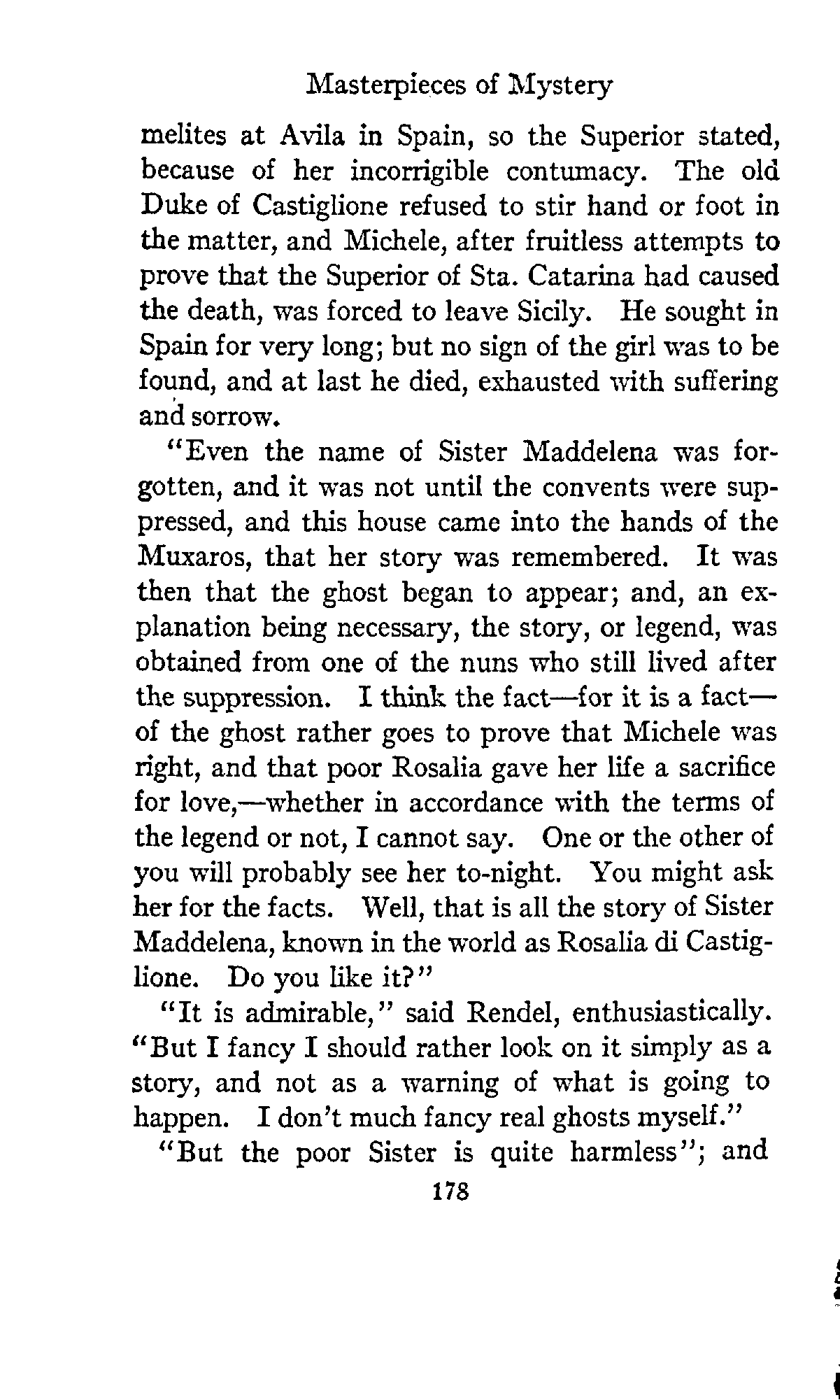 Masterpieces of Mystery

melites at Avila in Spain, so the Superior stated, because of her incorrigible contumacy. The old Duke of Castiglione refused to stir hand or foot in the matter, and Michele, after fruitless attempts to prove that the Superior of Sta. Catarina had caused the death, was forced to leave Sicily. He sought in Spain for very long; but no sign of the girl was to be found, and at last he died, exhausted with suffering and sorrow.

"Even the name of Sister Maddelena was forgotten, and it was not until the convents were suppressed, and this house came into the hands of the Muxaros, that her story was remembered. It was then that the ghost began to appear; and, an explanation being necessary, the story, or legend, was obtained from one of the nuns who still lived after the suppression. I think the fact—for it is a fact—of the ghost rather goes to prove that Michele was right, and that poor Rosalia gave her life a sacrifice for love,—whether in accordance with the terms of the legend or not, I cannot say. One or the other of you will probably see her to-night. You might ask her for the facts. Well, that is all the story of Sister Maddelena, known in the world as Rosalia di Castiglione. Do you like it?"

"It is admirable," said Rendel, enthusiastically. "But I fancy I should rather look on it simply as a story, and not as a warning of what is going to happen. I don't much fancy real ghosts myself."

"But the poor Sister is quite harmless"; and

178